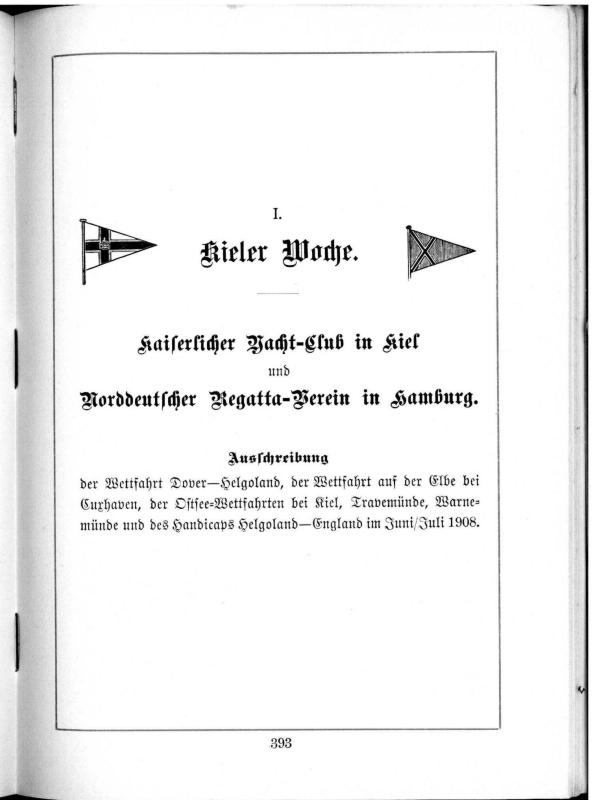 I.

Kieler Woche.

Kaiserlicher Yacht-Club in Kiel

und

Norddeutscher Regatta-Verein in Hamburg.

Ausschreibung

der Wettfahrt Dover—Helgoland, der Wettfahrt auf der Elbe bei Cuxhaven, der Ostsee-Wettfahrten bei Kiel, Travemünde, Warnemünde und des Handicaps Helgoland—England im Juni/Juli 1908.

393